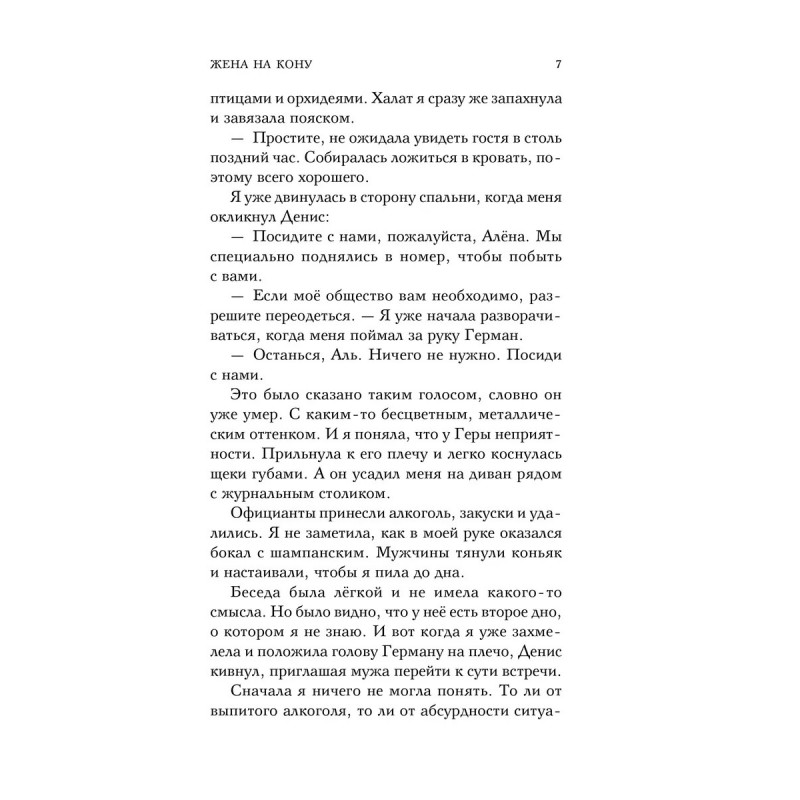 ЖЕНА НА КОНУ 7

птицами и орхидеями. Халат я сразу же запахнула и завязала пояском.

— Простите, не ожидала увидеть гостя в столь поздний час. Собиралась ложиться в кровать, поэтому всего хорошего.

Я уже двинулась в сторону спальни, когда меня окликнул Денис:

— Посидите с нами, пожалуйста, Алёна. Мы специально поднялись в номер, чтобы побыть с вами.

— Если моё общество вам необходимо, разрешите переодеться. — Я уже начала разворачиваться, когда меня поймал за руку Герман.

— Останься, Аль. Ничего не нужно. Посиди с нами.

Это было сказано таким голосом, словно он уже умер. С каким-то бесцветным, металлическим оттенком. И я поняла, что у Геры неприятности. Прильнула к его плечу и легко коснулась щеки губами. А он усадил меня на диван рядом с журнальным столиком.

Официанты принесли алкоголь, закуски и удалились. Я не заметила, как в моей руке оказался бокал с шампанским. Мужчины тянули коньяк и настаивали, чтобы я пила до дна.

Беседа была лёгкой и не имела какого-то смысла. Но было видно, что у неё есть второе дно, о котором я не знаю. И вот когда я уже захмелела и положила голову Герману на плечо, Денис кивнул, приглашая мужа перейти к сути встречи.

Сначала я ничего не могла понять. То ли от выпитого алкоголя, то ли от абсурдности ситуа-